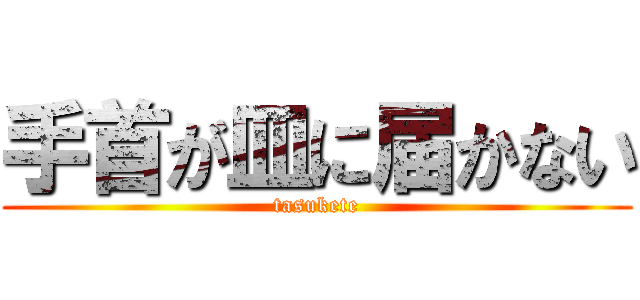 手首が皿に届かない
tasukete